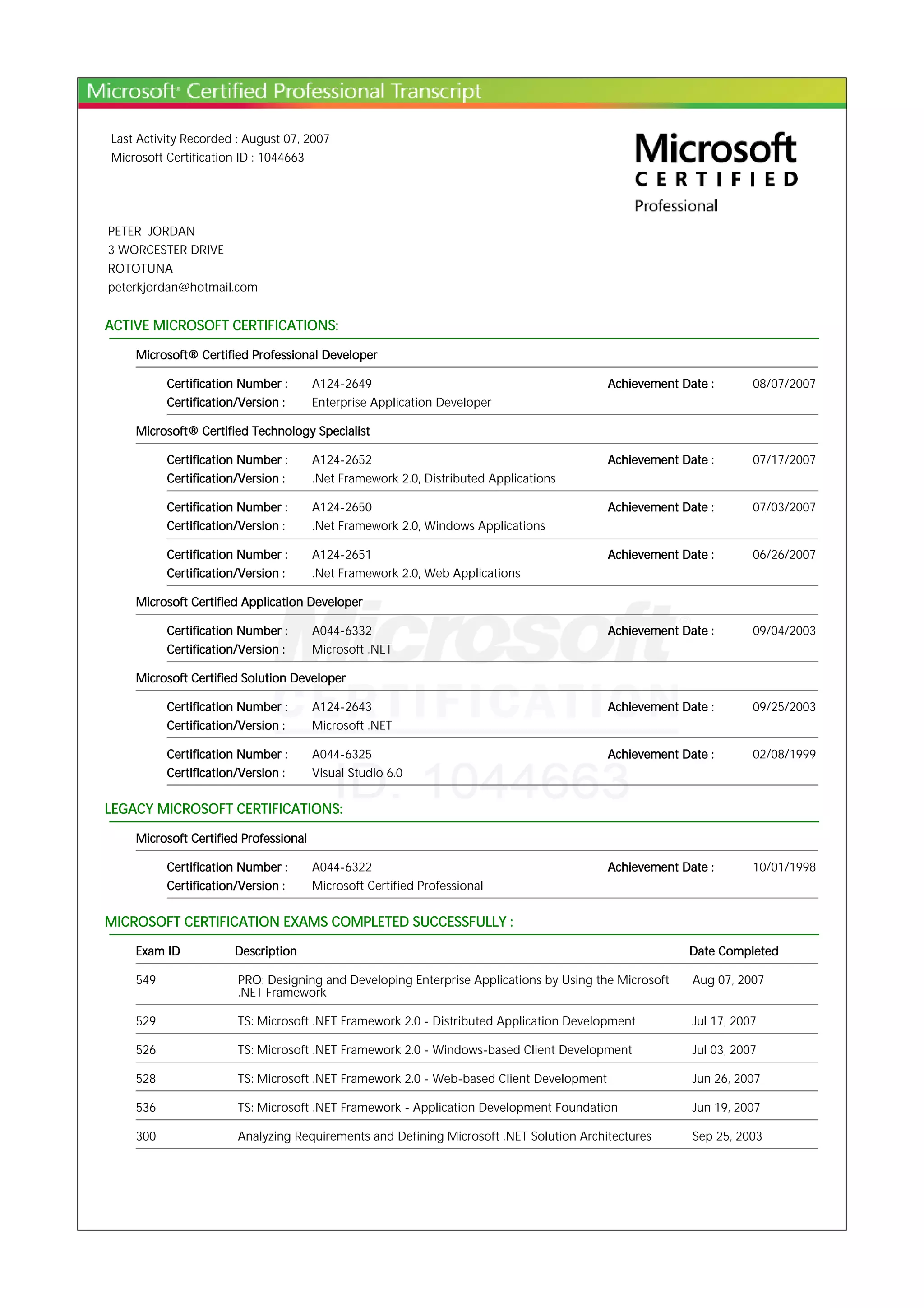 Microsoft® Certified Professional Transcript

Last Activity Recorded : August 07, 2007
Microsoft Certification ID : 1044663

Microsoft
CERTIFIED
Professional

PETER JORDAN
3 WORCESTER DRIVE
ROTOTUNA
peterkjordan@hotmail.com

ACTIVE MICROSOFT CERTIFICATIONS:

Microsoft® Certified Professional Developer

Certification Number : A124-2649 Achievement Date : 08/07/2007
Certification/Version : Enterprise Application Developer

Microsoft® Certified Technology Specialist

Certification Number : A124-2652 Achievement Date : 07/17/2007
Certification/Version : .Net Framework 2.0, Distributed Applications

Certification Number : A124-2650 Achievement Date : 07/03/2007
Certification/Version : .Net Framework 2.0, Windows Applications

Certification Number : A124-2651 Achievement Date : 06/26/2007
Certification/Version : .Net Framework 2.0, Web Applications

Microsoft Certified Application Developer

Certification Number : A044-6332 Achievement Date : 09/04/2003
Certification/Version : Microsoft .NET

Microsoft Certified Solution Developer

Certification Number : A124-2643 Achievement Date : 09/25/2003
Certification/Version : Microsoft .NET

Certification Number : A044-6325 Achievement Date : 02/08/1999
Certification/Version : Visual Studio 6.0

Microsoft CERTIFICATION ID: 1044663

LEGACY MICROSOFT CERTIFICATIONS:

Microsoft Certified Professional

Certification Number : A044-6322 Achievement Date : 10/01/1998
Certification/Version : Microsoft Certified Professional

MICROSOFT CERTIFICATION EXAMS COMPLETED SUCCESSFULLY :

| Exam ID | Description | Date Completed |
|---|---|---|
| 549 | PRO: Designing and Developing Enterprise Applications by Using the Microsoft .NET Framework | Aug 07, 2007 |
| 529 | TS: Microsoft .NET Framework 2.0 - Distributed Application Development | Jul 17, 2007 |
| 526 | TS: Microsoft .NET Framework 2.0 - Windows-based Client Development | Jul 03, 2007 |
| 528 | TS: Microsoft .NET Framework 2.0 - Web-based Client Development | Jun 26, 2007 |
| 536 | TS: Microsoft .NET Framework - Application Development Foundation | Jun 19, 2007 |
| 300 | Analyzing Requirements and Defining Microsoft .NET Solution Architectures | Sep 25, 2003 |